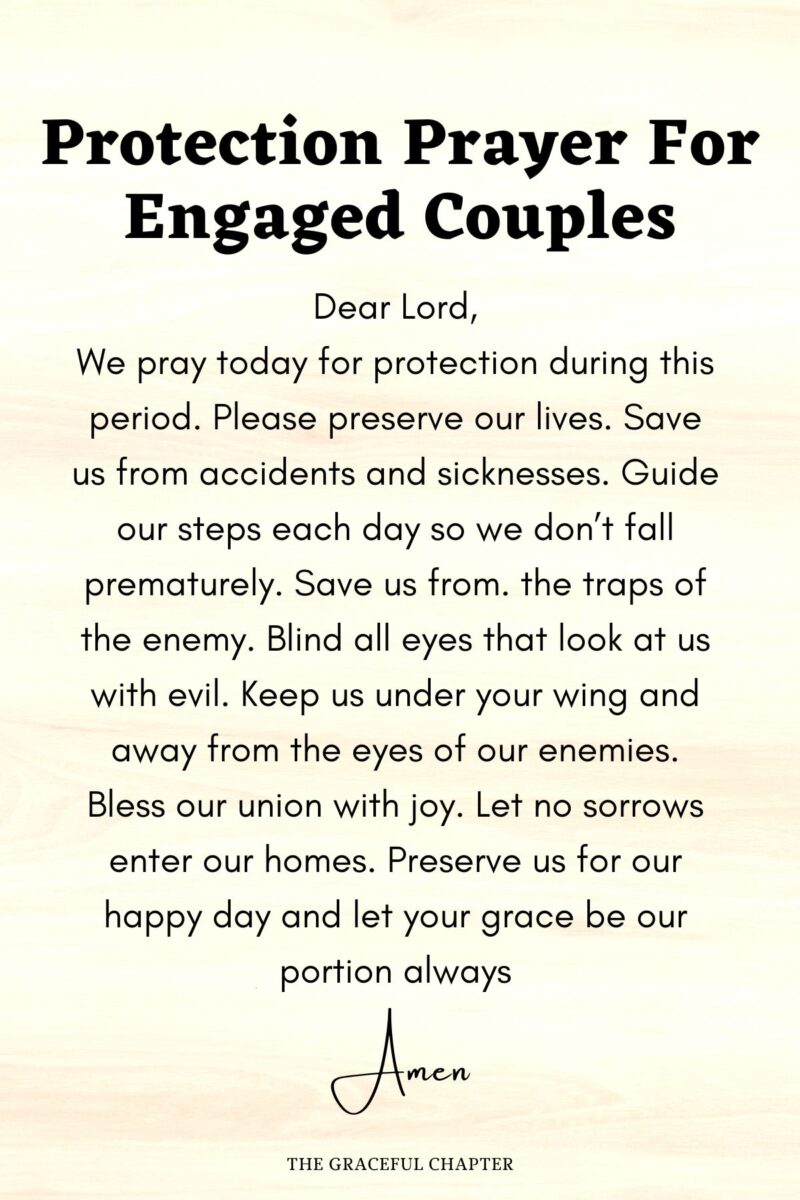 Protection Prayer For Engaged Couples

Dear Lord,
We pray today for protection during this period. Please preserve our lives. Save us from accidents and sicknesses. Guide our steps each day so we don't fall prematurely. Save us from. the traps of the enemy. Blind all eyes that look at us with evil. Keep us under your wing and away from the eyes of our enemies. Bless our union with joy. Let no sorrows enter our homes. Preserve us for our happy day and let your grace be our portion always

Amen

THE GRACEFUL CHAPTER